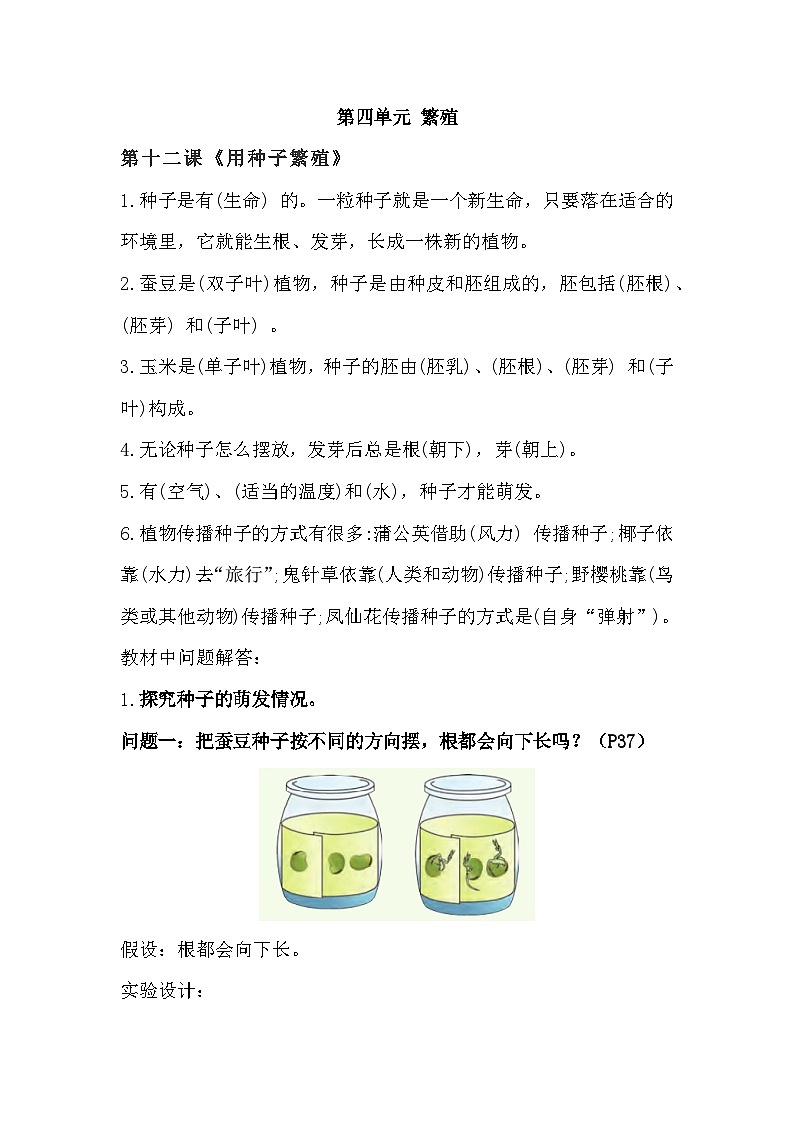 第四单元 繁殖

第十二课《用种子繁殖》

1.种子是有(生命) 的。一粒种子就是一个新生命，只要落在适合的环境里，它就能生根、发芽，长成一株新的植物。

2.蚕豆是(双子叶)植物，种子是由种皮和胚组成的，胚包括(胚根)、(胚芽) 和(子叶) 。

3.玉米是(单子叶)植物，种子的胚由(胚乳)、(胚根)、(胚芽) 和(子叶)构成。

4.无论种子怎么摆放，发芽后总是根(朝下)，芽(朝上)。

5.有(空气)、(适当的温度)和(水)，种子才能萌发。

6.植物传播种子的方式有很多:蒲公英借助(风力) 传播种子;椰子依靠(水力)去“旅行”;鬼针草依靠(人类和动物)传播种子;野樱桃靠(鸟类或其他动物)传播种子;凤仙花传播种子的方式是(自身“弹射”)。

教材中问题解答:

1.探究种子的萌发情况。

问题一：把蚕豆种子按不同的方向摆，根都会向下长吗？（P37）

假设：根都会向下长。

实验设计：